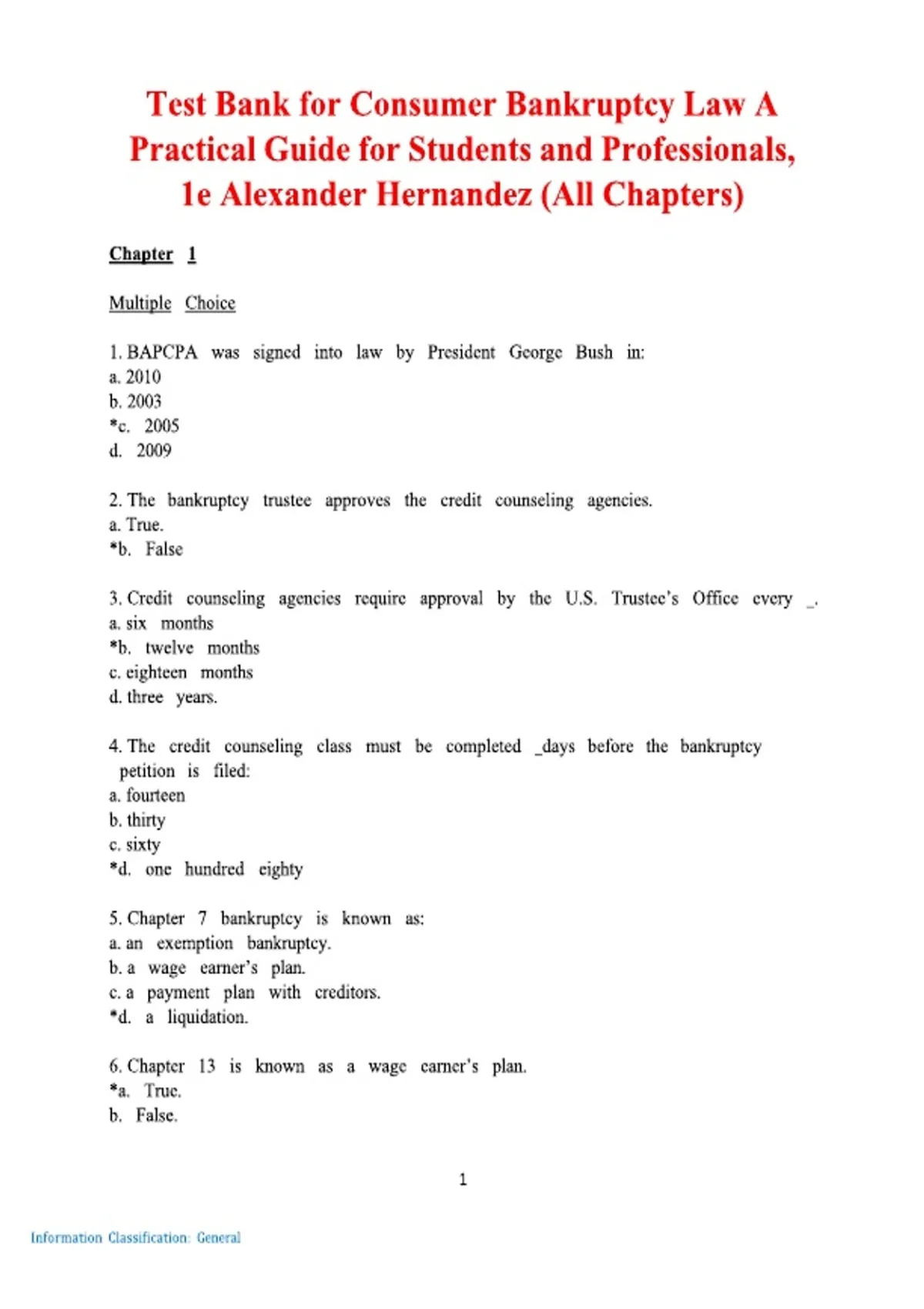 Test Bank for Consumer Bankruptcy Law A Practical Guide for Students and Professionals, 1e Alexander Hernandez (All Chapters)

Chapter 1

Multiple Choice

1. BAPCPA was signed into law by President George Bush in:
a. 2010
b. 2003
*c. 2005
d. 2009

2. The bankruptcy trustee approves the credit counseling agencies.
a. True.
*b. False

3. Credit counseling agencies require approval by the U.S. Trustee's Office every _.
a. six months
*b. twelve months
c. eighteen months
d. three years.

4. The credit counseling class must be completed _days before the bankruptcy petition is filed:
a. fourteen
b. thirty
c. sixty
*d. one hundred eighty

5. Chapter 7 bankruptcy is known as:
a. an exemption bankruptcy.
b. a wage earner's plan.
c. a payment plan with creditors.
*d. a liquidation.

6. Chapter 13 is known as a wage earner's plan.
*a. True.
b. False.

1

Information Classification: General